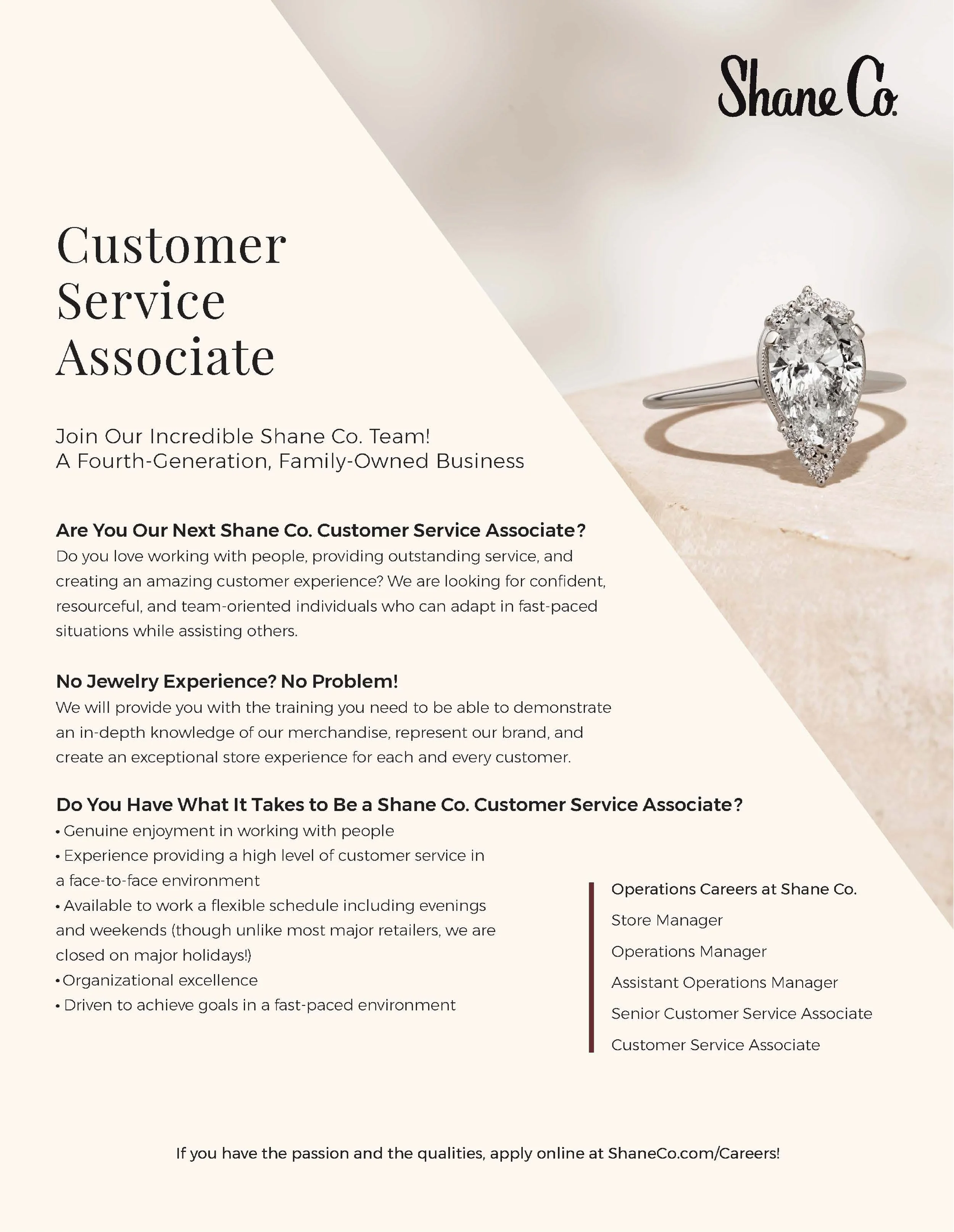 Shane Co.

Customer Service Associate

Join Our Incredible Shane Co. Team!
A Fourth-Generation, Family-Owned Business

Are You Our Next Shane Co. Customer Service Associate?
Do you love working with people, providing outstanding service, and creating an amazing customer experience? We are looking for confident, resourceful, and team-oriented individuals who can adapt in fast-paced situations while assisting others.

No Jewelry Experience? No Problem!
We will provide you with the training you need to be able to demonstrate an in-depth knowledge of our merchandise, represent our brand, and create an exceptional store experience for each and every customer.

Do You Have What It Takes to Be a Shane Co. Customer Service Associate?
• Genuine enjoyment in working with people
• Experience providing a high level of customer service in a face-to-face environment
• Available to work a flexible schedule including evenings and weekends (though unlike most major retailers, we are closed on major holidays!)
• Organizational excellence
• Driven to achieve goals in a fast-paced environment

Operations Careers at Shane Co.
Store Manager
Operations Manager
Assistant Operations Manager
Senior Customer Service Associate
Customer Service Associate

If you have the passion and the qualities, apply online at ShaneCo.com/Careers!